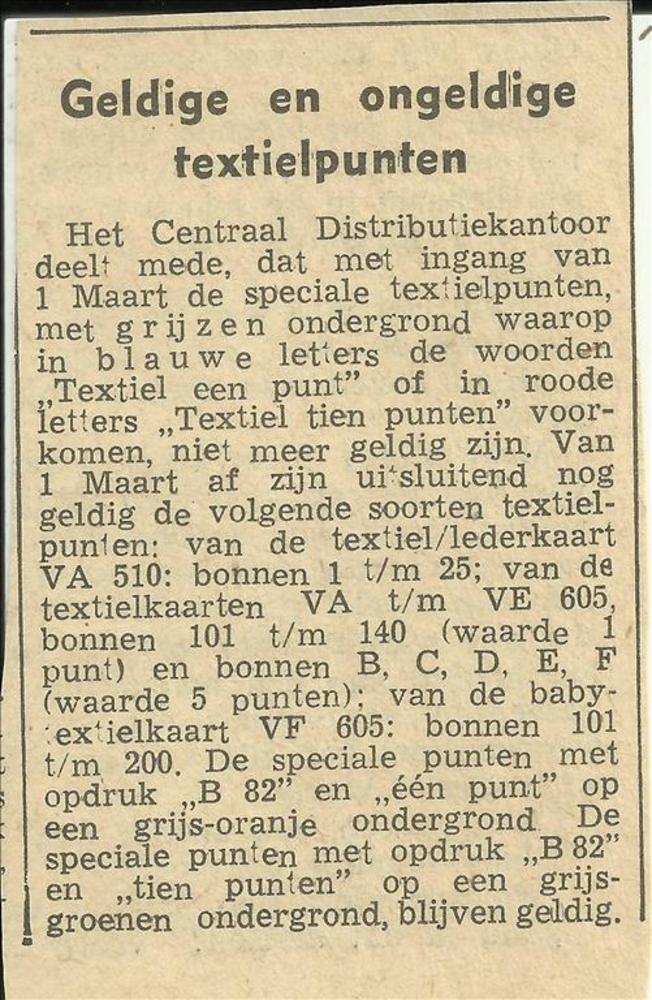 Geldige en ongeldige textielpunten

Het Centraal Distributiekantoor deelt mede, dat met ingang van 1 Maart de speciale textielpunten, met grijzen ondergrond waarop in blauwe letters de woorden „Textiel een punt" of in roode letters „Textiel tien punten" voorkomen, niet meer geldig zijn. Van 1 Maart af zijn uitsluitend nog geldig de volgende soorten textielpunten: van de textiel/lederkaart VA 510: bonnen 1 t/m 25; van de textielkaarten VA t/m VE 605, bonnen 101 t/m 140 (waarde 1 punt) en bonnen B, C, D, E, F (waarde 5 punten); van de babytextielkaart VF 605: bonnen 101 t/m 200. De speciale punten met opdruk „B 82" en „één punt" op een grijs-oranje ondergrond. De speciale punten met opdruk „B 82" en „tien punten" op een grijsgroenen ondergrond, blijven geldig.